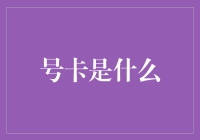 号卡是什么